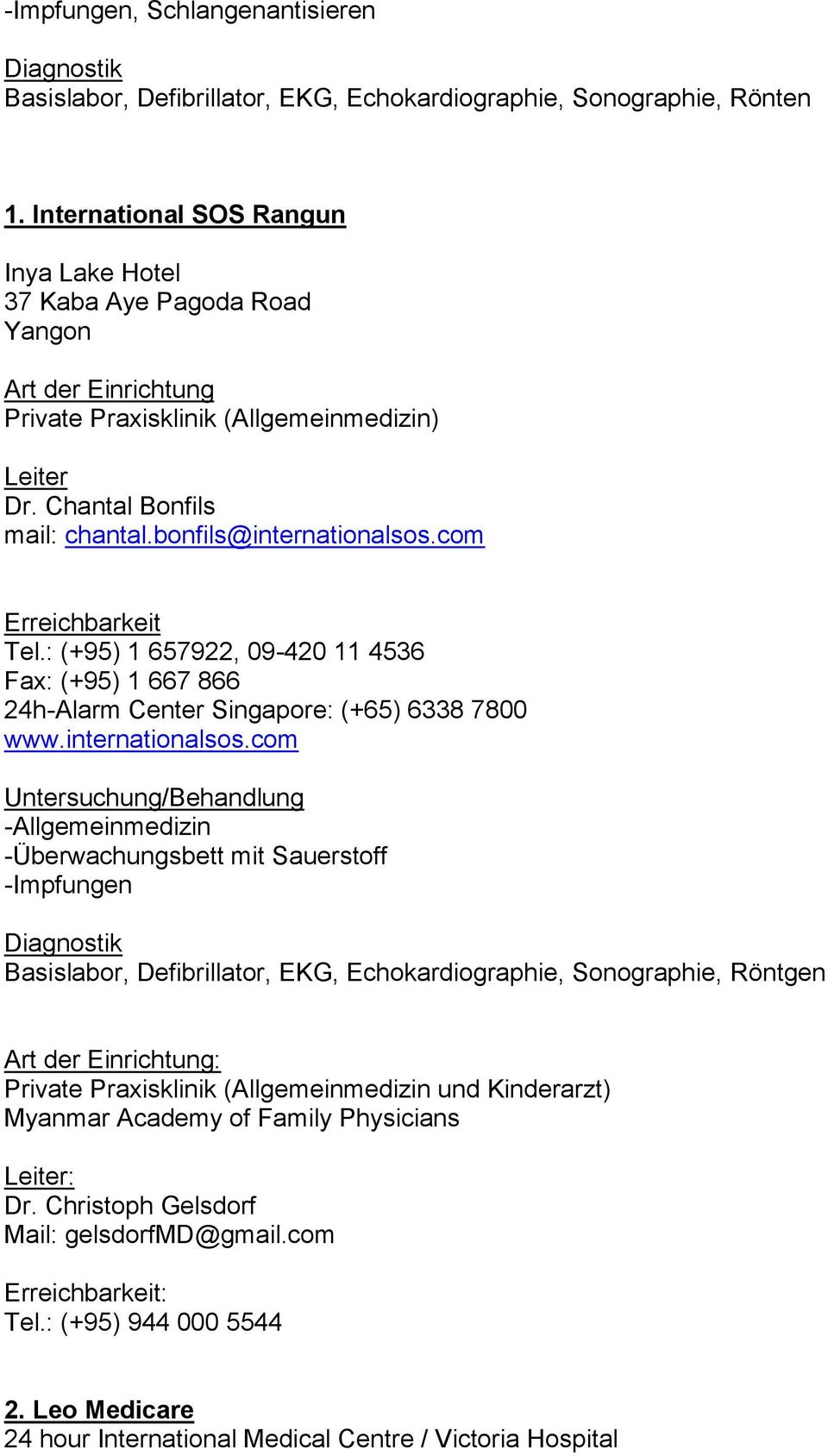 -Impfungen, Schlangenantisieren

Diagnostik
Basislabor, Defibrillator, EKG, Echokardiographie, Sonographie, Rönten

1. International SOS Rangun

Inya Lake Hotel
37 Kaba Aye Pagoda Road
Yangon

Art der Einrichtung
Private Praxisklinik (Allgemeinmedizin)

Leiter
Dr. Chantal Bonfils
mail: chantal.bonfils@internationalsos.com

Erreichbarkeit
Tel.: (+95) 1 657922, 09-420 11 4536
Fax: (+95) 1 667 866
24h-Alarm Center Singapore: (+65) 6338 7800
www.internationalsos.com

Untersuchung/Behandlung
-Allgemeinmedizin
-Überwachungsbett mit Sauerstoff
-Impfungen

Diagnostik
Basislabor, Defibrillator, EKG, Echokardiographie, Sonographie, Röntgen

Art der Einrichtung:
Private Praxisklinik (Allgemeinmedizin und Kinderarzt)
Myanmar Academy of Family Physicians

Leiter:
Dr. Christoph Gelsdorf
Mail: gelsdorfMD@gmail.com

Erreichbarkeit:
Tel.: (+95) 944 000 5544

2. Leo Medicare
24 hour International Medical Centre / Victoria Hospital